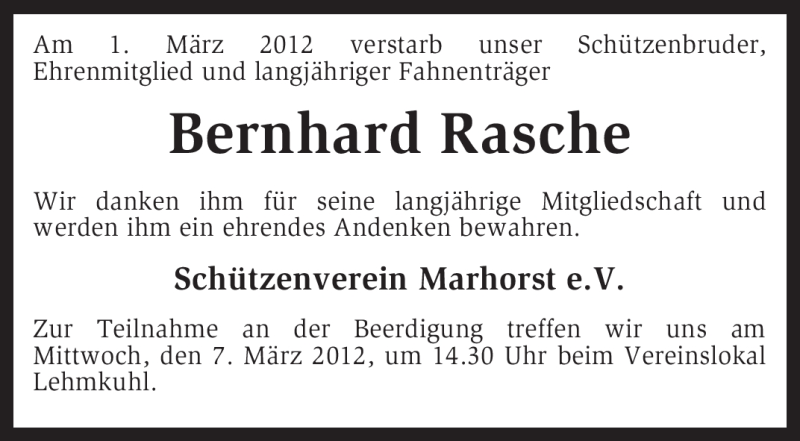 Am 1. März 2012 verstarb unser Schützenbruder, Ehrenmitglied und langjähriger Fahnenträger

Bernhard Rasche

Wir danken ihm für seine langjährige Mitgliedschaft und werden ihm ein ehrendes Andenken bewahren.

Schützenverein Marhorst e.V.

Zur Teilnahme an der Beerdigung treffen wir uns am Mittwoch, den 7. März 2012, um 14.30 Uhr beim Vereinslokal Lehmkuhl.